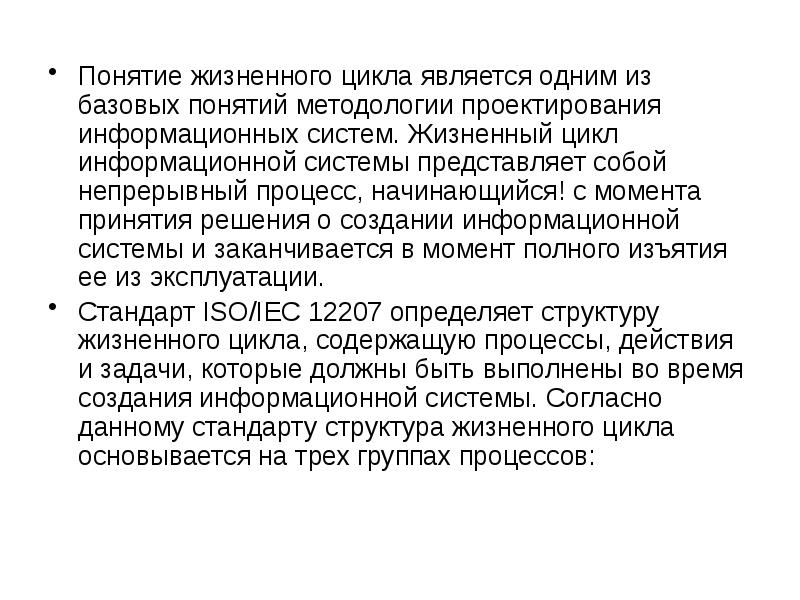 • Понятие жизненного цикла является одним из базовых понятий методологии проектирования информационных систем. Жизненный цикл информационной системы представляет собой непрерывный процесс, начинающийся! с момента принятия решения о создании информационной системы и заканчивается в момент полного изъятия ее из эксплуатации.

• Стандарт ISO/IEC 12207 определяет структуру жизненного цикла, содержащую процессы, действия и задачи, которые должны быть выполнены во время создания информационной системы. Согласно данному стандарту структура жизненного цикла основывается на трех группах процессов: